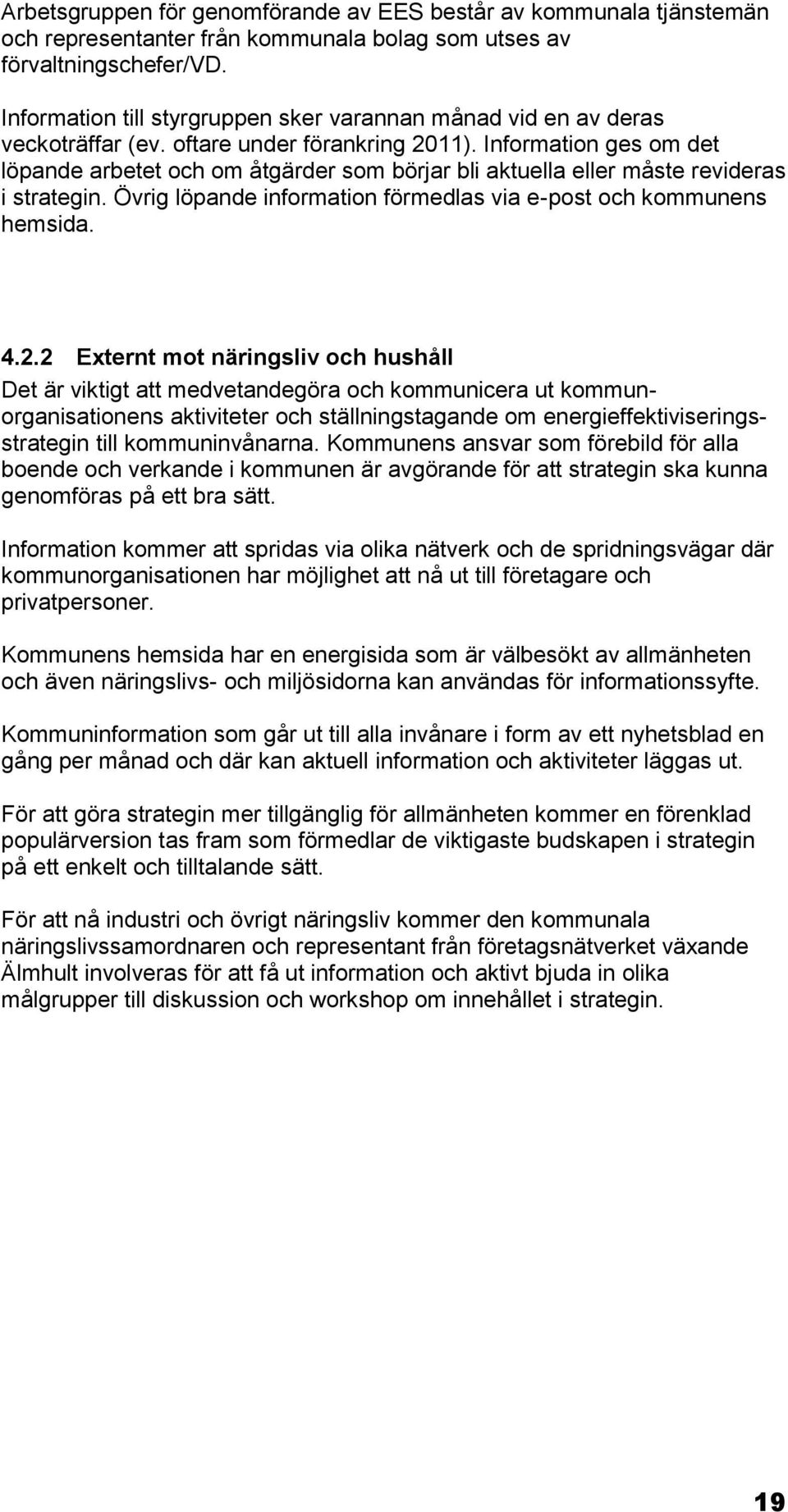 Arbetsgruppen för genomförande av EES består av kommunala tjänstemän och representanter från kommunala bolag som utses av förvaltningschefer/VD.

Information till styrgruppen sker varannan månad vid en av deras veckoträffar (ev. oftare under förankring 2011). Information ges om det löpande arbetet och om åtgärder som börjar bli aktuella eller måste revideras i strategin. Övrig löpande information förmedlas via e-post och kommunens hemsida.

4.2.2 Externt mot näringsliv och hushåll

Det är viktigt att medvetandegöra och kommunicera ut kommunorganisationens aktiviteter och ställningstagande om energieffektiviseringsstrategin till kommuninvånarna. Kommunens ansvar som förebild för alla boende och verkande i kommunen är avgörande för att strategin ska kunna genomföras på ett bra sätt.

Information kommer att spridas via olika nätverk och de spridningsvägar där kommunorganisationen har möjlighet att nå ut till företagare och privatpersoner.

Kommunens hemsida har en energisida som är välbesökt av allmänheten och även näringslivs- och miljösidorna kan användas för informationssyfte.

Kommuninformation som går ut till alla invånare i form av ett nyhetsblad en gång per månad och där kan aktuell information och aktiviteter läggas ut.

För att göra strategin mer tillgänglig för allmänheten kommer en förenklad populärversion tas fram som förmedlar de viktigaste budskapen i strategin på ett enkelt och tilltalande sätt.

För att nå industri och övrigt näringsliv kommer den kommunala näringslivssamordnaren och representant från företagsnätverket växande Älmhult involveras för att få ut information och aktivt bjuda in olika målgrupper till diskussion och workshop om innehållet i strategin.

19